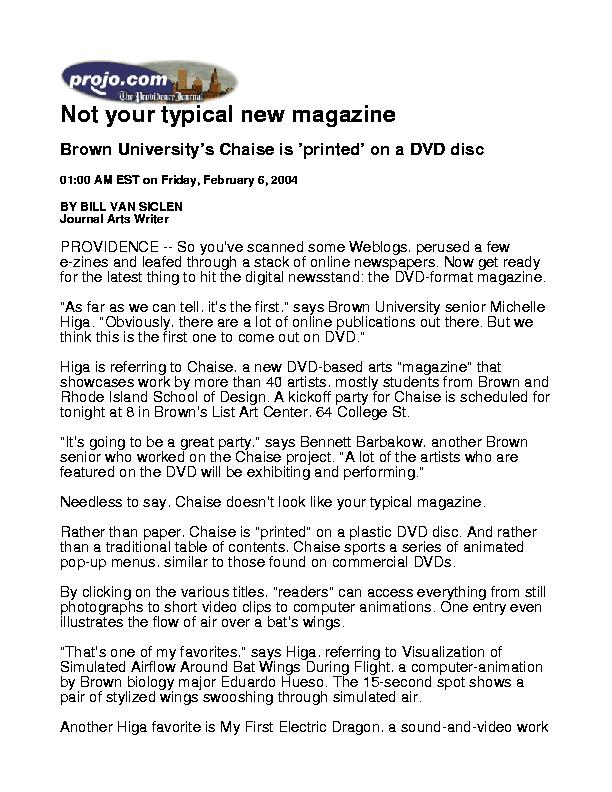 projo.com
The Providence Journal

Not your typical new magazine

Brown University's Chaise is 'printed' on a DVD disc

01:00 AM EST on Friday, February 6, 2004

BY BILL VAN SICLEN
Journal Arts Writer

PROVIDENCE -- So you've scanned some Weblogs. perused a few e-zines and leafed through a stack of online newspapers. Now get ready for the latest thing to hit the digital newsstand: the DVD-format magazine.

"As far as we can tell. it's the first." says Brown University senior Michelle Higa. "Obviously. there are a lot of online publications out there. But we think this is the first one to come out on DVD."

Higa is referring to Chaise. a new DVD-based arts "magazine" that showcases work by more than 40 artists. mostly students from Brown and Rhode Island School of Design. A kickoff party for Chaise is scheduled for tonight at 8 in Brown's List Art Center. 64 College St.

"It's going to be a great party." says Bennett Barbakow. another Brown senior who worked on the Chaise project. "A lot of the artists who are featured on the DVD will be exhibiting and performing."

Needless to say. Chaise doesn't look like your typical magazine.

Rather than paper. Chaise is "printed" on a plastic DVD disc. And rather than a traditional table of contents. Chaise sports a series of animated pop-up menus. similar to those found on commercial DVDs.

By clicking on the various titles. "readers" can access everything from still photographs to short video clips to computer animations. One entry even illustrates the flow of air over a bat's wings.

"That's one of my favorites." says Higa. referring to Visualization of Simulated Airflow Around Bat Wings During Flight. a computer-animation by Brown biology major Eduardo Hueso. The 15-second spot shows a pair of stylized wings swooshing through simulated air.

Another Higa favorite is My First Electric Dragon. a sound-and-video work